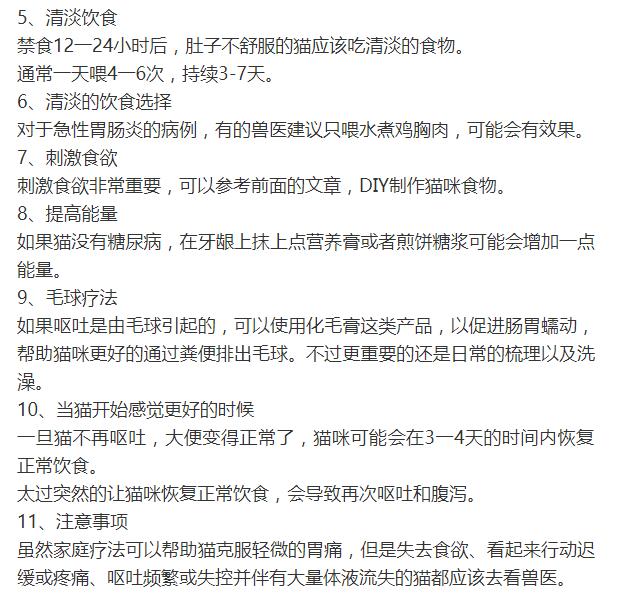 5、清淡饮食
禁食12一24小时后，肚子不舒服的猫应该吃清淡的食物。
通常一天喂4一6次，持续3-7天。
6、清淡的饮食选择
对于急性胃肠炎的病例，有的兽医建议只喂水煮鸡胸肉，可能会有效果。
7、刺激食欲
刺激食欲非常重要，可以参考前面的文章，DIY制作猫咪食物。
8、提高能量
如果猫没有糖尿病，在牙龈上抹上点营养膏或者煎饼糖浆可能会增加一点能量。
9、毛球疗法
如果呕吐是由毛球引起的，可以使用化毛膏这类产品，以促进肠胃蠕动，帮助猫咪更好的通过粪便排出毛球。不过更重要的还是日常的梳理以及洗澡。
10、当猫开始感觉更好的时候
一旦猫不再呕吐，大便变得正常了，猫咪可能会在3一4天的时间内恢复正常饮食。
太过突然的让猫咪恢复正常饮食，会导致再次呕吐和腹泻。
11、注意事项
虽然家庭疗法可以帮助猫克服轻微的胃痛，但是失去食欲、看起来行动迟缓或疼痛、呕吐频繁或失控并伴有大量体液流失的猫都应该去看兽医。